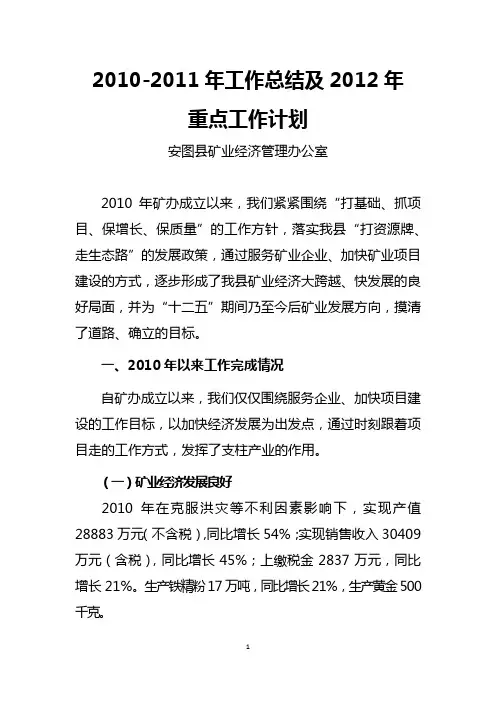 2010-2011 年工作总结及 2012 年重点工作计划

安图县矿业经济管理办公室

2010 年矿办成立以来，我们紧紧围绕“打基础、抓项目、保增长、保质量”的工作方针，落实我县“打资源牌、走生态路”的发展政策，通过服务矿业企业、加快矿业项目建设的方式，逐步形成了我县矿业经济大跨越、快发展的良好局面，并为“十二五”期间乃至今后矿业发展方向，摸清了道路、确立的目标。

一、2010 年以来工作完成情况

自矿办成立以来，我们仅仅围绕服务企业、加快项目建设的工作目标，以加快经济发展为出发点，通过时刻跟着项目走的工作方式，发挥了支柱产业的作用。

（一）矿业经济发展良好

2010 年在克服洪灾等不利因素影响下，实现产值 28883 万元(不含税)，同比增长 54%；实现销售收入 30409 万元（含税），同比增长 45%；上缴税金 2837 万元，同比增长 21%。生产铁精粉 17 万吨，同比增长 21%，生产黄金 500 千克。

1